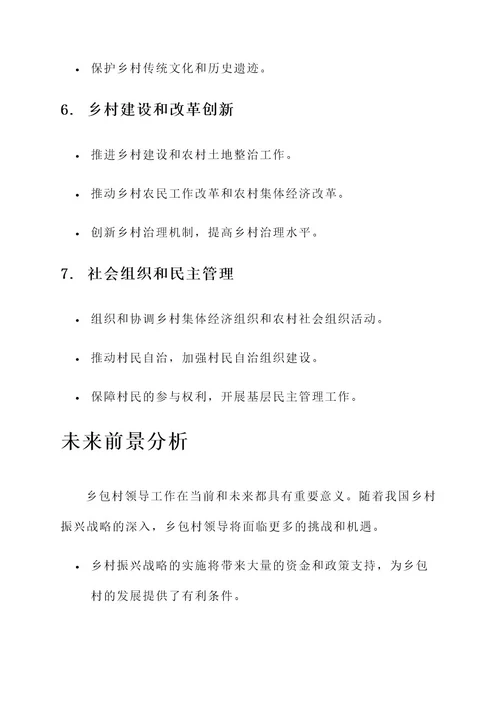 • 保护乡村传统文化和历史遗迹。

6. 乡村建设和改革创新

• 推进乡村建设和农村土地整治工作。

• 推动乡村农民工作改革和农村集体经济改革。

• 创新乡村治理机制，提高乡村治理水平。

7. 社会组织和民主管理

• 组织和协调乡村集体经济组织和农村社会组织活动。

• 推动村民自治，加强村民自治组织建设。

• 保障村民的参与权利，开展基层民主管理工作。

未来前景分析

乡包村领导工作在当前和未来都具有重要意义。随着我国乡村振兴战略的深入，乡包村领导将面临更多的挑战和机遇。

• 乡村振兴战略的实施将带来大量的资金和政策支持，为乡包村的发展提供了有利条件。